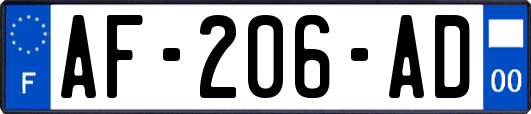 F
AF-206-AD
00